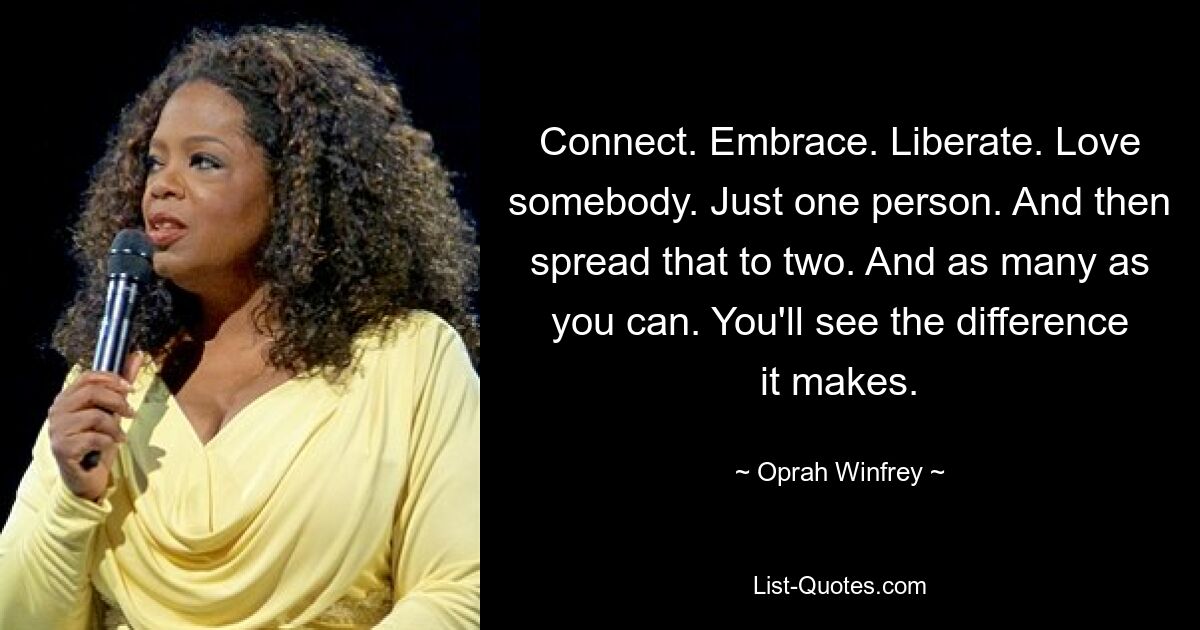 Connect. Embrace. Liberate. Love somebody. Just one person. And then spread that to two. And as many as you can. You'll see the difference it makes.

~ Oprah Winfrey ~

List-Quotes.com